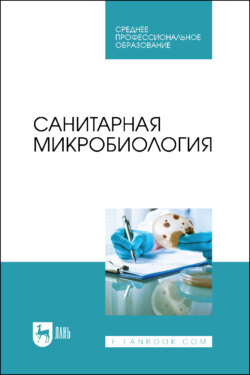 СРЕДНЕЕ ПРОФЕССИОНАЛЬНОЕ ОБРАЗОВАНИЕ

САНИТАРНАЯ МИКРОБИОЛОГИЯ

ЛАНЬ

E.LANBOOK.COM